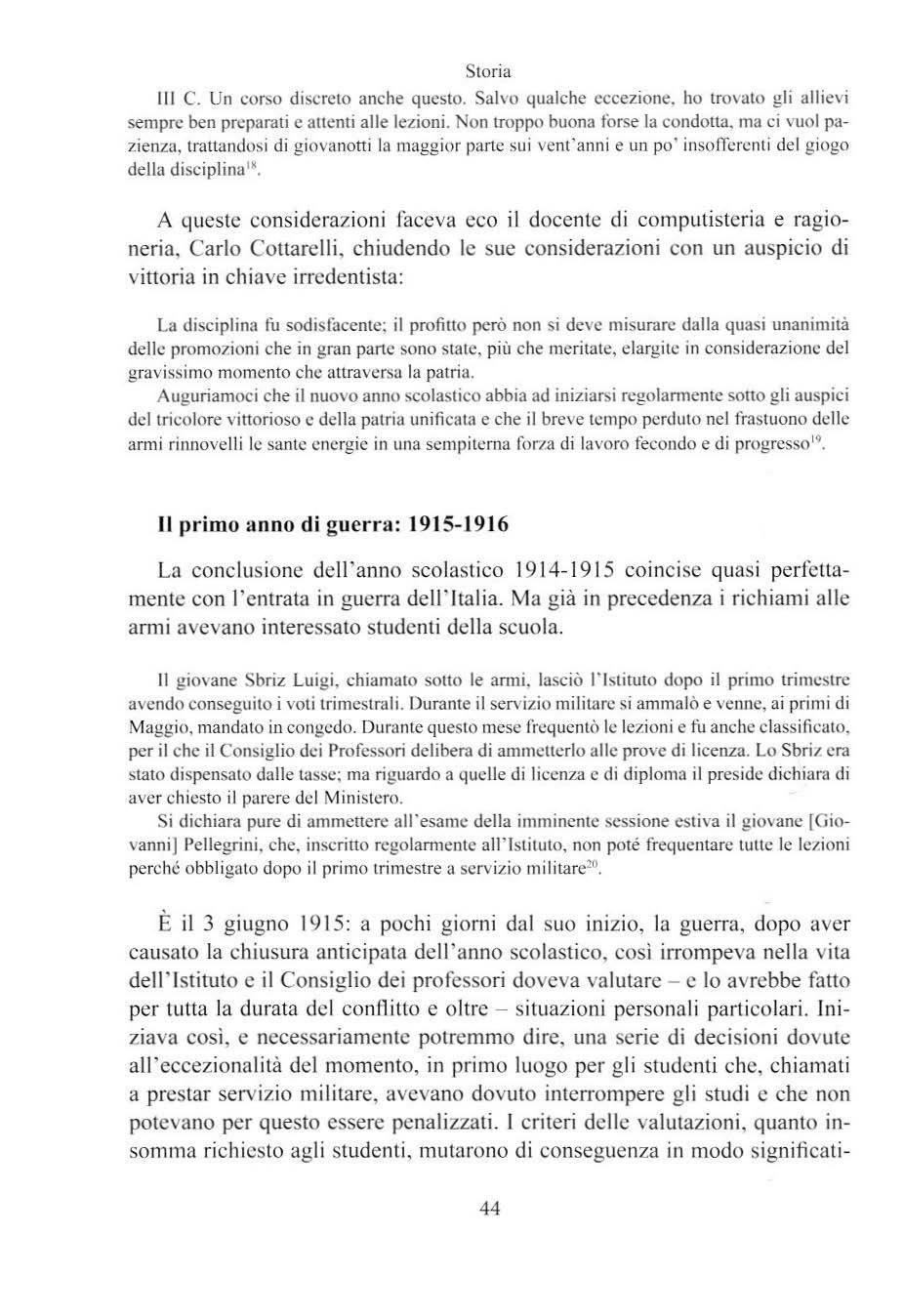 Storia

III C. Un corso discreto anche questo. Salvo qualche eccezione, ho trovato gli allievi sempre ben preparati e attenti alle lezioni. Non troppo buona forse la condotta, ma ci vuol pazienza, trattandosi di giovanotti la maggior parte sui vent'anni e un po' insofferenti del giogo della disciplina$^{18}$.

A queste considerazioni faceva eco il docente di computisteria e ragioneria, Carlo Cottarelli, chiudendo le sue considerazioni con un auspicio di vittoria in chiave irredentista:

La disciplina fu sodisfacente; il profitto però non si deve misurare dalla quasi unanimità delle promozioni che in gran parte sono state, più che meritate, elargite in considerazione del gravissimo momento che attraversa la patria.
Auguriamoci che il nuovo anno scolastico abbia ad iniziarsi regolarmente sotto gli auspici del tricolore vittorioso e della patria unificata e che il breve tempo perduto nel frastuono delle armi rinnovelli le sante energie in una sempiterna forza di lavoro fecondo e di progresso$^{19}$.

Il primo anno di guerra: 1915-1916

La conclusione dell'anno scolastico 1914-1915 coincise quasi perfettamente con l'entrata in guerra dell'Italia. Ma già in precedenza i richiami alle armi avevano interessato studenti della scuola.

Il giovane Sbriz Luigi, chiamato sotto le armi, lasciò l'Istituto dopo il primo trimestre avendo conseguito i voti trimestrali. Durante il servizio militare si ammalò e venne, ai primi di Maggio, mandato in congedo. Durante questo mese frequentò le lezioni e fu anche classificato, per il che il Consiglio dei Professori delibera di ammetterlo alle prove di licenza. Lo Sbriz era stato dispensato dalle tasse; ma riguardo a quelle di licenza e di diploma il preside dichiara di aver chiesto il parere del Ministero.
Si dichiara pure di ammettere all'esame della imminente sessione estiva il giovane [Giovanni] Pellegrini, che, inscritto regolarmente all'Istituto, non poté frequentare tutte le lezioni perché obbligato dopo il primo trimestre a servizio militare$^{20}$.

È il 3 giugno 1915: a pochi giorni dal suo inizio, la guerra, dopo aver causato la chiusura anticipata dell'anno scolastico, così irrompeva nella vita dell'Istituto e il Consiglio dei professori doveva valutare – e lo avrebbe fatto per tutta la durata del conflitto e oltre – situazioni personali particolari. Iniziava così, e necessariamente potremmo dire, una serie di decisioni dovute all'eccezionalità del momento, in primo luogo per gli studenti che, chiamati a prestar servizio militare, avevano dovuto interrompere gli studi e che non potevano per questo essere penalizzati. I criteri delle valutazioni, quanto insomma richiesto agli studenti, mutarono di conseguenza in modo significati-

44